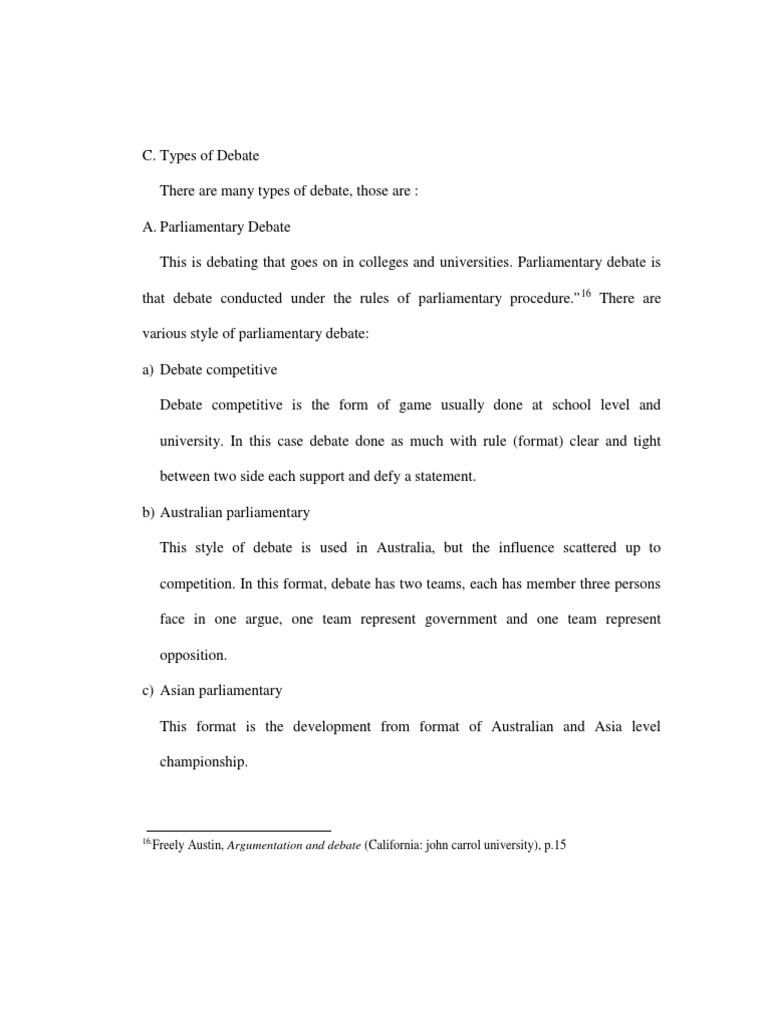 C. Types of Debate

There are many types of debate, those are :

A. Parliamentary Debate

This is debating that goes on in colleges and universities. Parliamentary debate is that debate conducted under the rules of parliamentary procedure."$^{16}$ There are various style of parliamentary debate:

a) Debate competitive

Debate competitive is the form of game usually done at school level and university. In this case debate done as much with rule (format) clear and tight between two side each support and defy a statement.

b) Australian parliamentary

This style of debate is used in Australia, but the influence scattered up to competition. In this format, debate has two teams, each has member three persons face in one argue, one team represent government and one team represent opposition.

c) Asian parliamentary

This format is the development from format of Australian and Asia level championship.

$^{16}$Freely Austin, Argumentation and debate (California: john carrol university), p.15